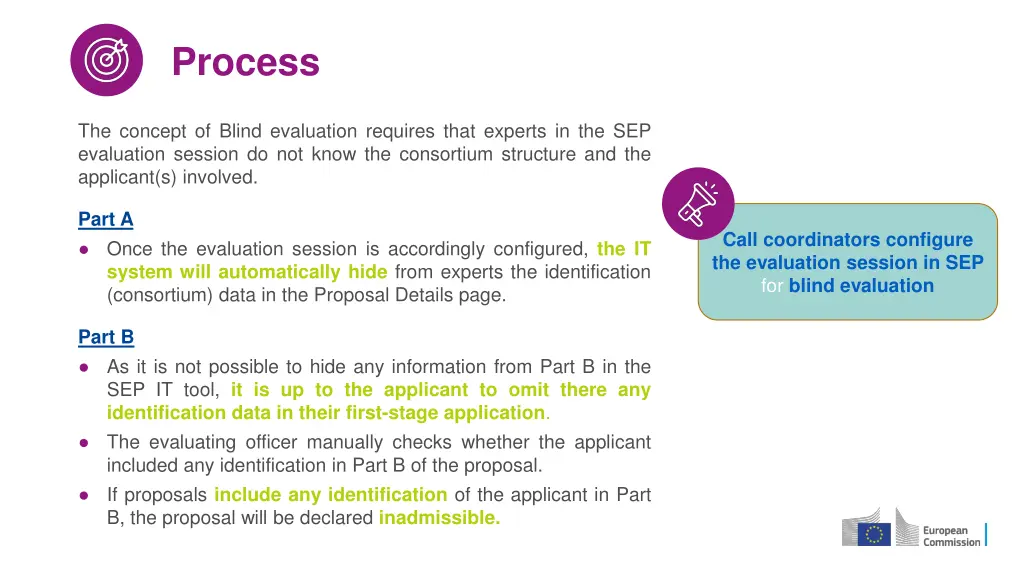 Process

The concept of Blind evaluation requires that experts in the SEP evaluation session do not know the consortium structure and the applicant(s) involved.

Part A

● Once the evaluation session is accordingly configured, the IT system will automatically hide from experts the identification (consortium) data in the Proposal Details page.

Part B

● As it is not possible to hide any information from Part B in the SEP IT tool, it is up to the applicant to omit there any identification data in their first-stage application.

● The evaluating officer manually checks whether the applicant included any identification in Part B of the proposal.

● If proposals include any identification of the applicant in Part B, the proposal will be declared inadmissible.

Call coordinators configure the evaluation session in SEP for blind evaluation

European Commission